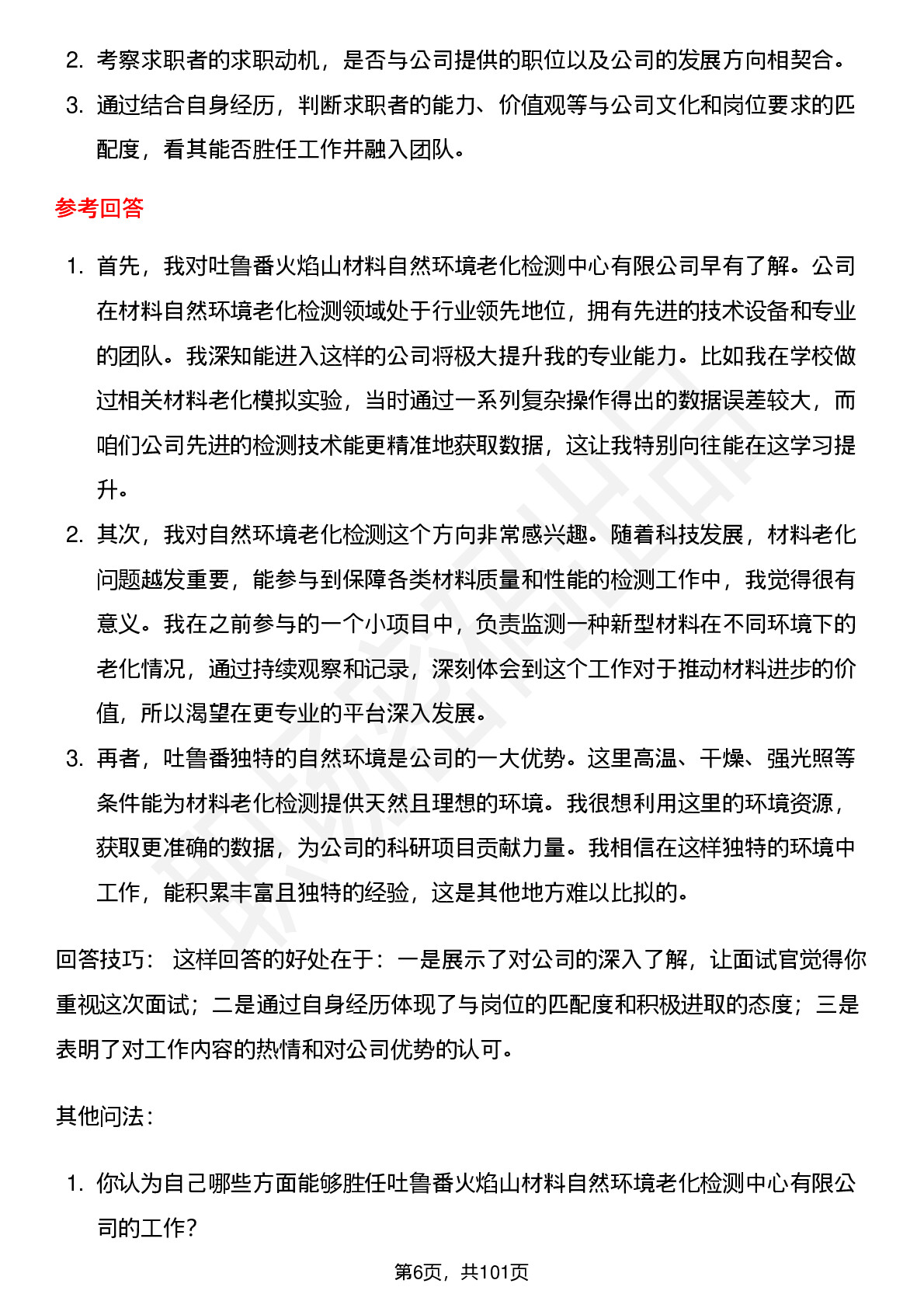 2. 考察求职者的求职动机，是否与公司提供的职位以及公司的发展方向相契合。

3. 通过结合自身经历，判断求职者的能力、价值观等与公司文化和岗位要求的匹配度，看其能否胜任工作并融入团队。

参考回答

1. 首先，我对吐鲁番火焰山材料自然环境老化检测中心有限公司早有了解。公司在材料自然环境老化检测领域处于行业领先地位，拥有先进的技术设备和专业的团队。我深知能进入这样的公司将极大提升我的专业能力。比如我在学校做过相关材料老化模拟实验，当时通过一系列复杂操作得出的数据误差较大，而咱们公司先进的检测技术能更精准地获取数据，这让我特别向往能在这学习提升。

2. 其次，我对自然环境老化检测这个方向非常感兴趣。随着科技发展，材料老化问题越发重要，能参与到保障各类材料质量和性能的检测工作中，我觉得很有意义。我在之前参与的一个小项目中，负责监测一种新型材料在不同环境下的老化情况，通过持续观察和记录，深刻体会到这个工作对于推动材料进步的价值，所以渴望在更专业的平台深入发展。

3. 再者，吐鲁番独特的自然环境是公司的一大优势。这里高温、干燥、强光照等条件能为材料老化检测提供天然且理想的环境。我很想利用这里的环境资源，获取更准确的数据，为公司的科研项目贡献力量。我相信在这样独特的环境中工作，能积累丰富且独特的经验，这是其他地方难以比拟的。

回答技巧： 这样回答的好处在于：一是展示了对公司的深入了解，让面试官觉得你重视这次面试；二是通过自身经历体现了与岗位的匹配度和积极进取的态度；三是表明了对工作内容的热情和对公司优势的认可。

其他问法：

1. 你认为自己哪些方面能够胜任吐鲁番火焰山材料自然环境老化检测中心有限公司的工作？

第6页，共101页